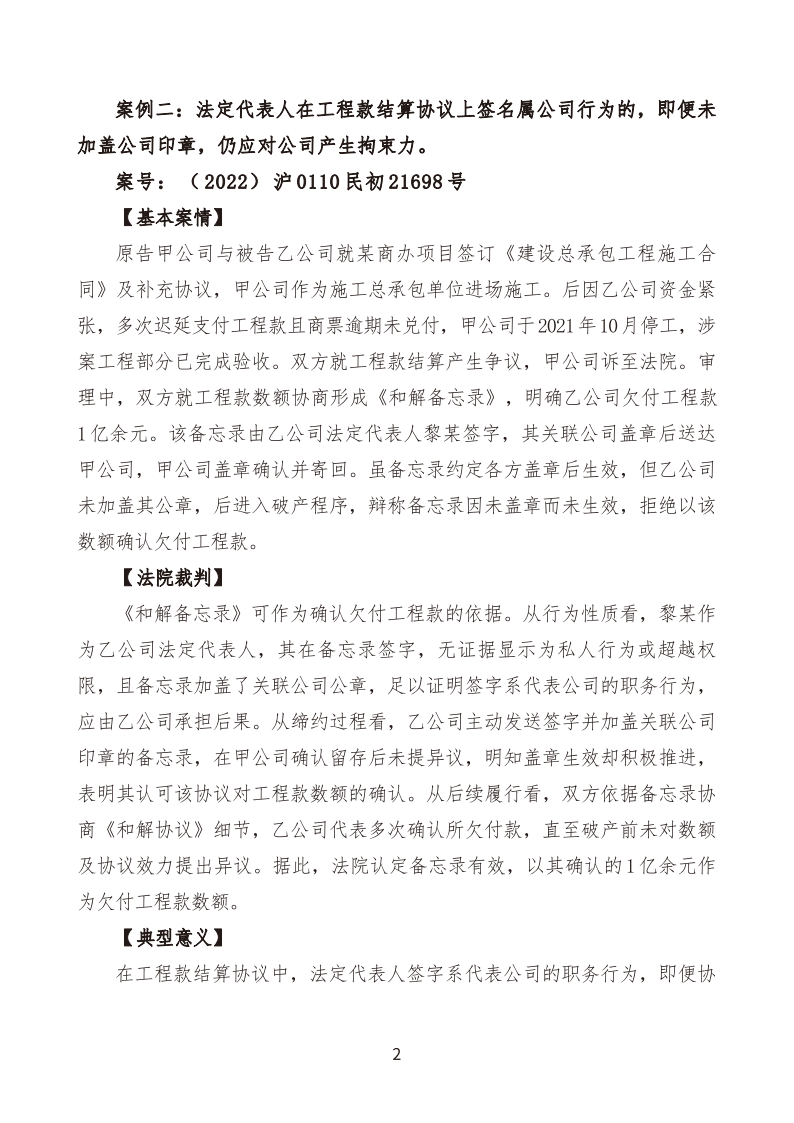 案例二：法定代表人在工程款结算协议上签名属公司行为的，即便未加盖公司印章，仍应对公司产生拘束力。

案号：（2022）沪0110民初21698号

【基本案情】

原告甲公司与被告乙公司就某商办项目签订《建设总承包工程施工合同》及补充协议，甲公司作为施工总承包单位进场施工。后因乙公司资金紧张，多次迟延支付工程款且商票逾期未兑付，甲公司于2021年10月停工，涉案工程部分已完成验收。双方就工程款结算产生争议，甲公司诉至法院。审理中，双方就工程款数额协商形成《和解备忘录》，明确乙公司欠付工程款1亿余元。该备忘录由乙公司法定代表人黎某签字，其关联公司盖章后送达甲公司，甲公司盖章确认并寄回。虽备忘录约定各方盖章后生效，但乙公司未加盖其公章，后进入破产程序，辩称备忘录因未盖章而未生效，拒绝以该数额确认欠付工程款。

【法院裁判】

《和解备忘录》可作为确认欠付工程款的依据。从行为性质看，黎某作为乙公司法定代表人，其在备忘录签字，无证据显示为私人行为或超越权限，且备忘录加盖了关联公司公章，足以证明签字系代表公司的职务行为，应由乙公司承担后果。从缔约过程看，乙公司主动发送签字并加盖关联公司印章的备忘录，在甲公司确认留存后未提异议，明知盖章生效却积极推进，表明其认可该协议对工程款数额的确认。从后续履行看，双方依据备忘录协商《和解协议》细节，乙公司代表多次确认所欠付款，直至破产前未对数额及协议效力提出异议。据此，法院认定备忘录有效，以其确认的1亿余元作为欠付工程款数额。

【典型意义】

在工程款结算协议中，法定代表人签字系代表公司的职务行为，即便协

2